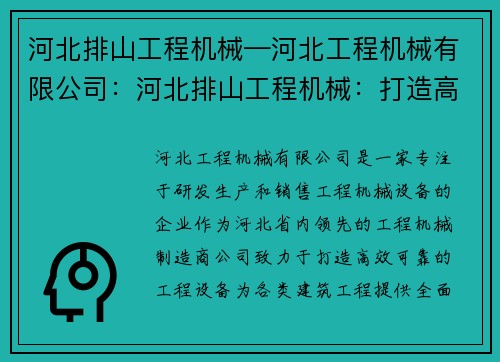 河北排山工程机械—河北工程机械有限公司：河北排山工程机械：打造高

河北工程机械有限公司是一家专注于研发生产和销售工程机械设备的企业作为河北省内领先的工程机械制造商公司致力于打造高效可靠的工程设备为各类建筑工程提供全面